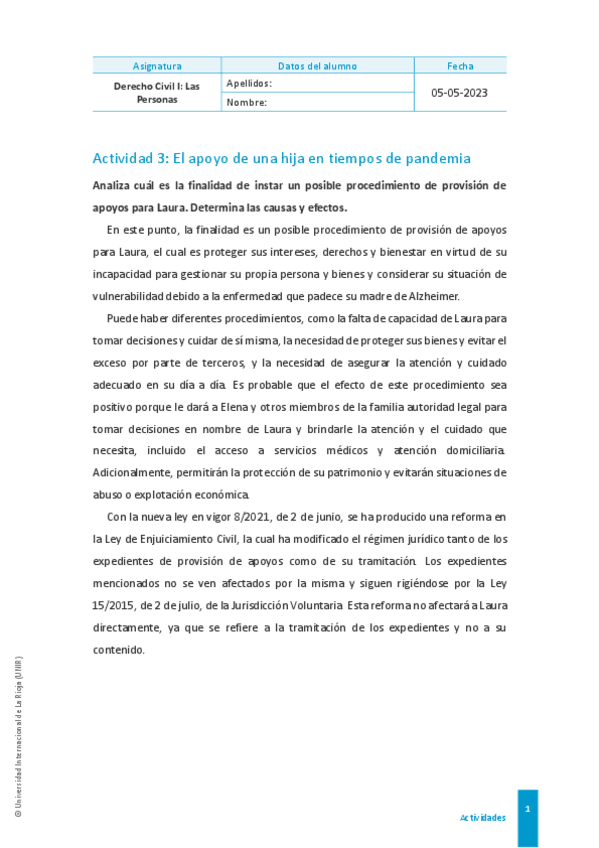 | Asignatura | Datos del alumno | Fecha |
|---|---|---|
| Derecho Civil I: Las Personas | Apellidos: | 05-05-2023 |
| | Nombre: | |

Actividad 3: El apoyo de una hija en tiempos de pandemia

Analiza cuál es la finalidad de instar un posible procedimiento de provisión de apoyos para Laura. Determina las causas y efectos.

En este punto, la finalidad es un posible procedimiento de provisión de apoyos para Laura, el cual es proteger sus intereses, derechos y bienestar en virtud de su incapacidad para gestionar su propia persona y bienes y considerar su situación de vulnerabilidad debido a la enfermedad que padece su madre de Alzheimer.

Puede haber diferentes procedimientos, como la falta de capacidad de Laura para tomar decisiones y cuidar de sí misma, la necesidad de proteger sus bienes y evitar el exceso por parte de terceros, y la necesidad de asegurar la atención y cuidado adecuado en su día a día. Es probable que el efecto de este procedimiento sea positivo porque le dará a Elena y otros miembros de la familia autoridad legal para tomar decisiones en nombre de Laura y brindarle la atención y el cuidado que necesita, incluido el acceso a servicios médicos y atención domiciliaria. Adicionalmente, permitirán la protección de su patrimonio y evitarán situaciones de abuso o explotación económica.

Con la nueva ley en vigor 8/2021, de 2 de junio, se ha producido una reforma en la Ley de Enjuiciamiento Civil, la cual ha modificado el régimen jurídico tanto de los expedientes de provisión de apoyos como de su tramitación. Los expedientes mencionados no se ven afectados por la misma y siguen rigiéndose por la Ley 15/2015, de 2 de julio, de la Jurisdicción Voluntaria. Esta reforma no afectará a Laura directamente, ya que se refiere a la tramitación de los expedientes y no a su contenido.

© Universidad Internacional de La Rioja (UNIR)

Actividades

1